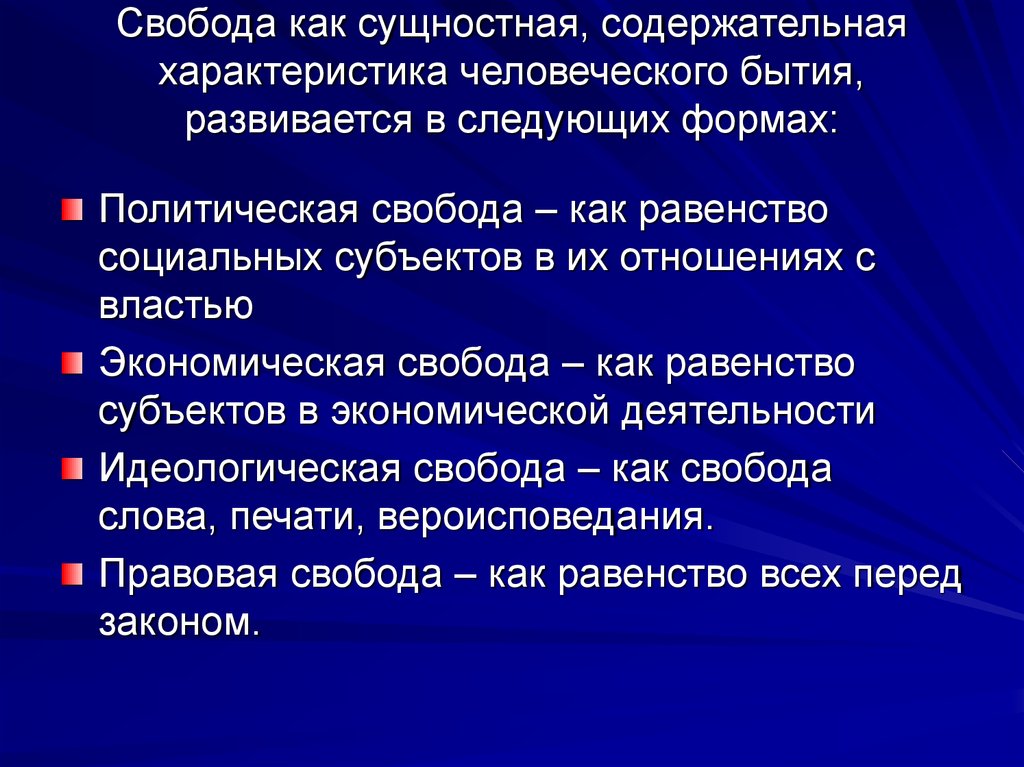 Свобода как сущностная, содержательная характеристика человеческого бытия, развивается в следующих формах:

Политическая свобода – как равенство социальных субъектов в их отношениях с властью

Экономическая свобода – как равенство субъектов в экономической деятельности

Идеологическая свобода – как свобода слова, печати, вероисповедания.

Правовая свобода – как равенство всех перед законом.